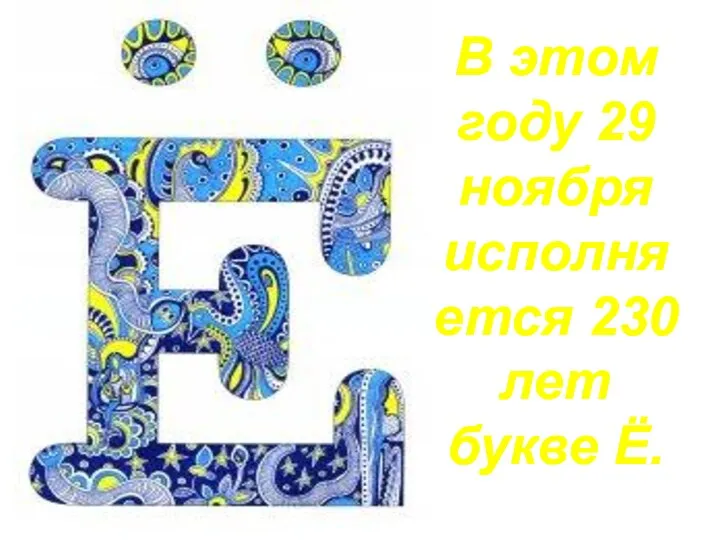 Ё

В этом году 29 ноября исполняется 230 лет букве Ё.